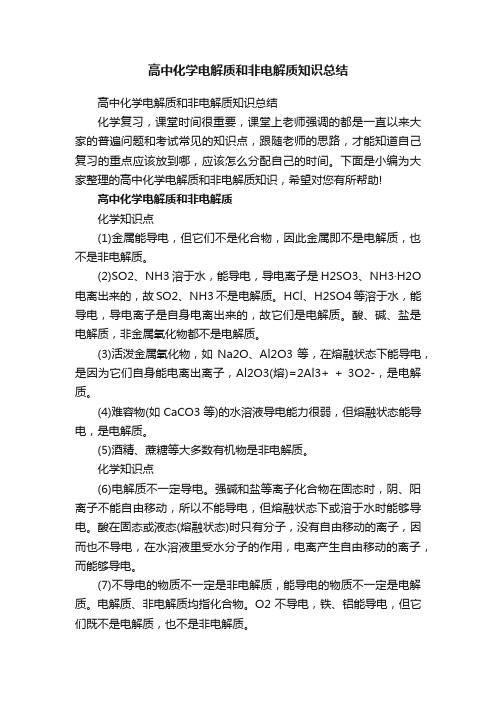 高中化学电解质和非电解质知识总结

高中化学电解质和非电解质知识总结

化学复习，课堂时间很重要，课堂上老师强调的都是一直以来大家的普遍问题和考试常见的知识点，跟随老师的思路，才能知道自己复习的重点应该放到哪，应该怎么分配自己的时间。下面是小编为大家整理的高中化学电解质和非电解质知识，希望对您有所帮助!

高中化学电解质和非电解质

化学知识点

(1)金属能导电，但它们不是化合物，因此金属即不是电解质，也不是非电解质。

(2)SO2、NH3 溶于水，能导电，导电离子是 H2SO3、NH3·H2O 电离出来的，故 SO2、NH3 不是电解质。HCl、H2SO4 等溶于水，能导电，导电离子是自身电离出来的，故它们是电解质。酸、碱、盐是电解质，非金属氧化物都不是电解质。

(3)活泼金属氧化物，如 Na2O、Al2O3 等，在熔融状态下能导电，是因为它们自身能电离出离子，Al2O3(熔)=2Al3+ + 3O2-，是电解质。

(4)难容物(如 CaCO3 等)的水溶液导电能力很弱，但熔融状态能导电，是电解质。

(5)酒精、蔗糖等大多数有机物是非电解质。

化学知识点

(6)电解质不一定导电。强碱和盐等离子化合物在固态时，阴、阳离子不能自由移动，所以不能导电，但熔融状态下或溶于水时能够导电。酸在固态或液态(熔融状态)时只有分子，没有自由移动的离子，因而也不导电，在水溶液里受水分子的作用，电离产生自由移动的离子，而能够导电。

(7)不导电的物质不一定是非电解质，能导电的物质不一定是电解质。电解质、非电解质均指化合物。O2 不导电，铁、铝能导电，但它们既不是电解质，也不是非电解质。